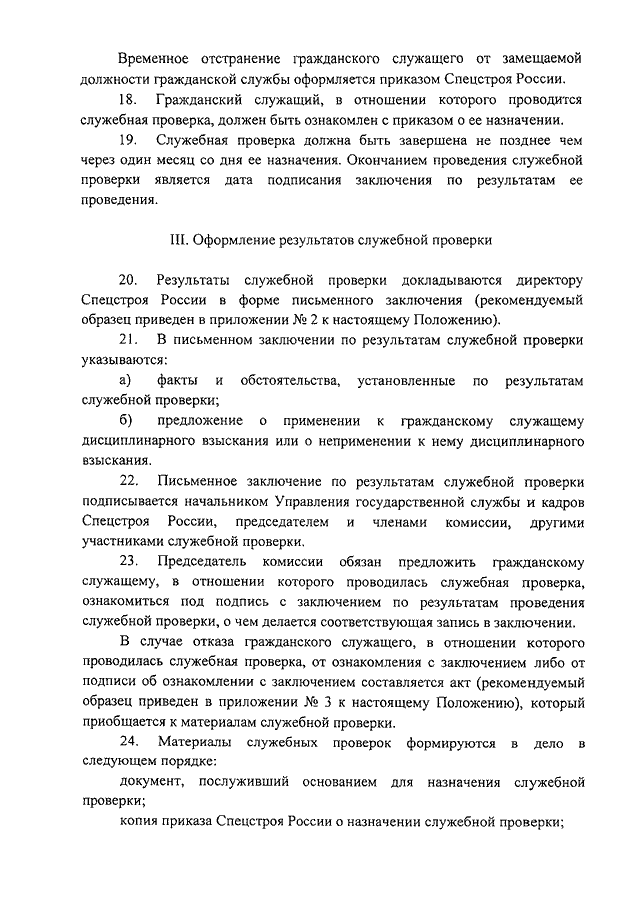 Временное отстранение гражданского служащего от замещаемой должности гражданской службы оформляется приказом Спецстроя России.

18. Гражданский служащий, в отношении которого проводится служебная проверка, должен быть ознакомлен с приказом о ее назначении.

19. Служебная проверка должна быть завершена не позднее чем через один месяц со дня ее назначения. Окончанием проведения служебной проверки является дата подписания заключения по результатам ее проведения.

III. Оформление результатов служебной проверки

20. Результаты служебной проверки докладываются директору Спецстроя России в форме письменного заключения (рекомендуемый образец приведен в приложении № 2 к настоящему Положению).

21. В письменном заключении по результатам служебной проверки указываются:

а) факты и обстоятельства, установленные по результатам служебной проверки;

б) предложение о применении к гражданскому служащему дисциплинарного взыскания или о неприменении к нему дисциплинарного взыскания.

22. Письменное заключение по результатам служебной проверки подписывается начальником Управления государственной службы и кадров Спецстроя России, председателем и членами комиссии, другими участниками служебной проверки.

23. Председатель комиссии обязан предложить гражданскому служащему, в отношении которого проводилась служебная проверка, ознакомиться под подпись с заключением по результатам проведения служебной проверки, о чем делается соответствующая запись в заключении.

В случае отказа гражданского служащего, в отношении которого проводилась служебная проверка, от ознакомления с заключением либо от подписи об ознакомлении с заключением составляется акт (рекомендуемый образец приведен в приложении № 3 к настоящему Положению), который приобщается к материалам служебной проверки.

24. Материалы служебных проверок формируются в дело в следующем порядке:

документ, послуживший основанием для назначения служебной проверки;

копия приказа Спецстроя России о назначении служебной проверки;